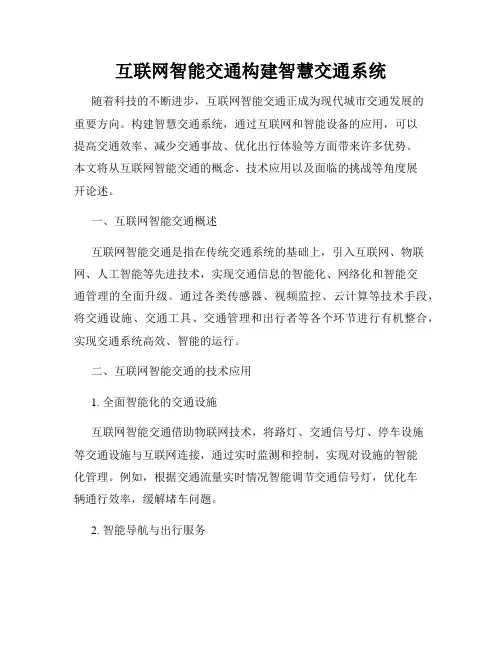 互联网智能交通构建智慧交通系统

随着科技的不断进步，互联网智能交通正成为现代城市交通发展的重要方向。构建智慧交通系统，通过互联网和智能设备的应用，可以提高交通效率、减少交通事故、优化出行体验等方面带来许多优势。本文将从互联网智能交通的概念、技术应用以及面临的挑战等角度展开论述。

一、互联网智能交通概述

互联网智能交通是指在传统交通系统的基础上，引入互联网、物联网、人工智能等先进技术，实现交通信息的智能化、网络化和智能交通管理的全面升级。通过各类传感器、视频监控、云计算等技术手段，将交通设施、交通工具、交通管理和出行者等各个环节进行有机整合，实现交通系统高效、智能的运行。

二、互联网智能交通的技术应用

1. 全面智能化的交通设施

互联网智能交通借助物联网技术，将路灯、交通信号灯、停车设施等交通设施与互联网连接，通过实时监测和控制，实现对设施的智能化管理。例如，根据交通流量实时情况智能调节交通信号灯，优化车辆通行效率，缓解堵车问题。

2. 智能导航与出行服务